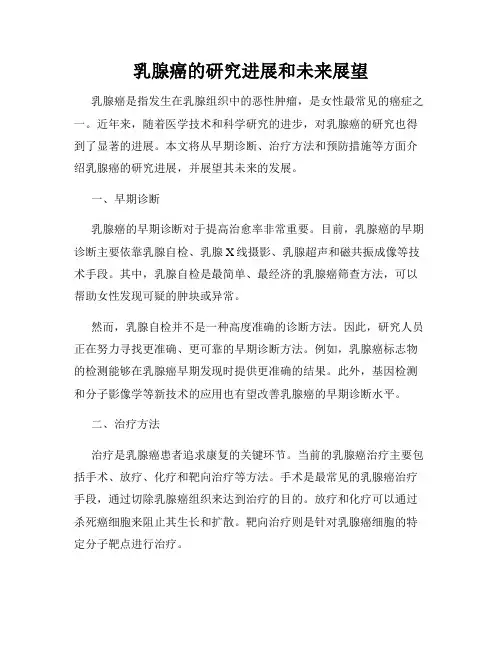 乳腺癌的研究进展和未来展望

乳腺癌是指发生在乳腺组织中的恶性肿瘤，是女性最常见的癌症之一。近年来，随着医学技术和科学研究的进步，对乳腺癌的研究也得到了显著的进展。本文将从早期诊断、治疗方法和预防措施等方面介绍乳腺癌的研究进展，并展望其未来的发展。

一、早期诊断

乳腺癌的早期诊断对于提高治愈率非常重要。目前，乳腺癌的早期诊断主要依靠乳腺自检、乳腺X线摄影、乳腺超声和磁共振成像等技术手段。其中，乳腺自检是最简单、最经济的乳腺癌筛查方法，可以帮助女性发现可疑的肿块或异常。

然而，乳腺自检并不是一种高度准确的诊断方法。因此，研究人员正在努力寻找更准确、更可靠的早期诊断方法。例如，乳腺癌标志物的检测能够在乳腺癌早期发现时提供更准确的结果。此外，基因检测和分子影像学等新技术的应用也有望改善乳腺癌的早期诊断水平。

二、治疗方法

治疗是乳腺癌患者追求康复的关键环节。当前的乳腺癌治疗主要包括手术、放疗、化疗和靶向治疗等方法。手术是最常见的乳腺癌治疗手段，通过切除乳腺癌组织来达到治疗的目的。放疗和化疗可以通过杀死癌细胞来阻止其生长和扩散。靶向治疗则是针对乳腺癌细胞的特定分子靶点进行治疗。